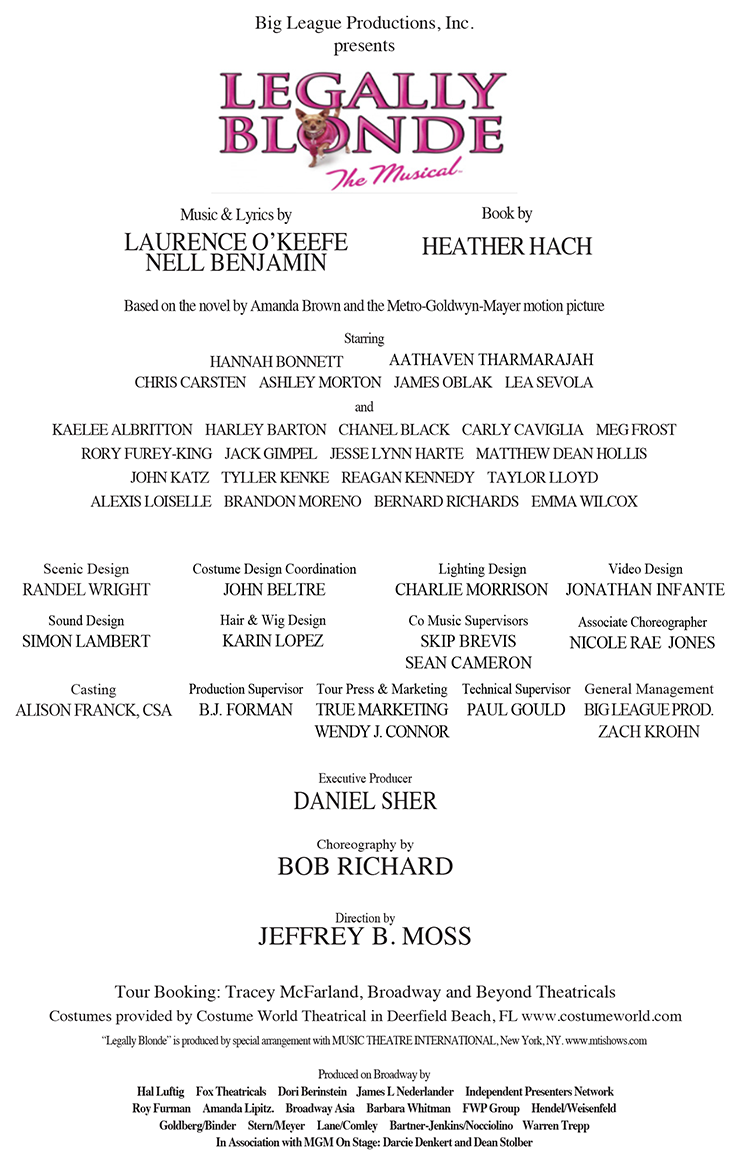 Big League Productions, Inc.
presents

LEGALLY BLONDE
The Musical

Music & Lyrics by
LAURENCE O'KEEFE
NELL BENJAMIN

Book by
HEATHER HACH

Based on the novel by Amanda Brown and the Metro-Goldwyn-Mayer motion picture

Starring
HANNAH BONNETT AATHAVEN THARMARAJAH
CHRIS CARSTEN ASHLEY MORTON JAMES OBLAK LEA SEVOLA
and
KAELEE ALBRITTON HARLEY BARTON CHANEL BLACK CARLY CAVIGLIA MEG FROST
RORY FUREY-KING JACK GIMPEL JESSE LYNN HARTE MATTHEW DEAN HOLLIS
JOHN KATZ TYLLER KENKE REAGAN KENNEDY TAYLOR LLOYD
ALEXIS LOISELLE BRANDON MORENO BERNARD RICHARDS EMMA WILCOX

Scenic Design
RANDEL WRIGHT

Costume Design Coordination
JOHN BELTRE

Lighting Design
CHARLIE MORRISON

Video Design
JONATHAN INFANTE

Sound Design
SIMON LAMBERT

Hair & Wig Design
KARIN LOPEZ

Co Music Supervisors
SKIP BREVIS
SEAN CAMERON

Associate Choreographer
NICOLE RAE JONES

Casting
ALISON FRANCK, CSA

Production Supervisor
B.J. FORMAN

Tour Press & Marketing
TRUE MARKETING
WENDY J. CONNOR

Technical Supervisor
PAUL GOULD

General Management
BIG LEAGUE PROD.
ZACH KROHN

Executive Producer
DANIEL SHER

Choreography by
BOB RICHARD

Direction by
JEFFREY B. MOSS

Tour Booking: Tracey McFarland, Broadway and Beyond Theatricals
Costumes provided by Costume World Theatrical in Deerfield Beach, FL www.costumeworld.com
"Legally Blonde" is produced by special arrangement with MUSIC THEATRE INTERNATIONAL, New York, NY. www.mtishows.com

Produced on Broadway by
Hal Luftig Fox Theatricals Dori Berinstein James L Nederlander Independent Presenters Network
Roy Furman Amanda Lipitz. Broadway Asia Barbara Whitman FWP Group Hendel/Weisenfeld
Goldberg/Binder Stern/Meyer Lane/Comley Bartner-Jenkins/Nocciolino Warren Trepp
In Association with MGM On Stage: Darcie Denkert and Dean Stolber